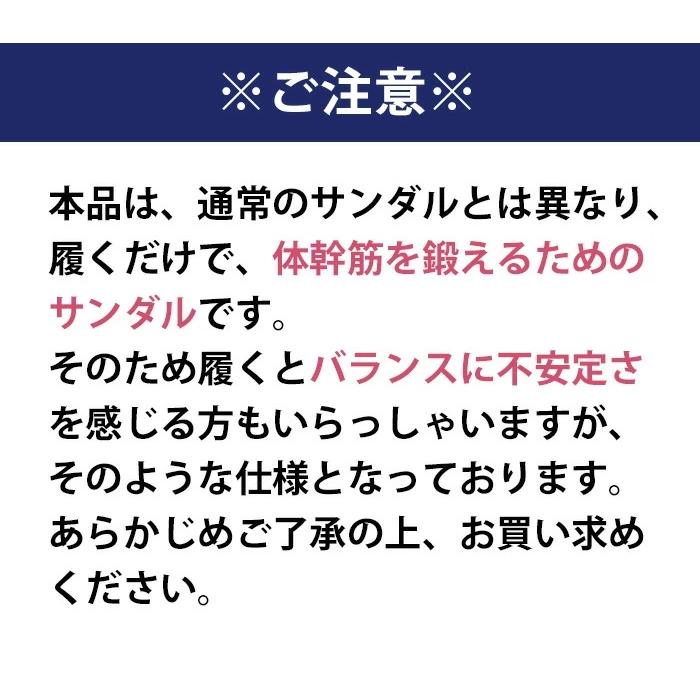 ※ご注意※

本品は、通常のサンダルとは異なり、履くだけで、体幹筋を鍛えるためのサンダルです。
そのため履くとバランスに不安定さを感じる方もいらっしゃいますが、そのような仕様となっております。
あらかじめご了承の上、お買い求めください。